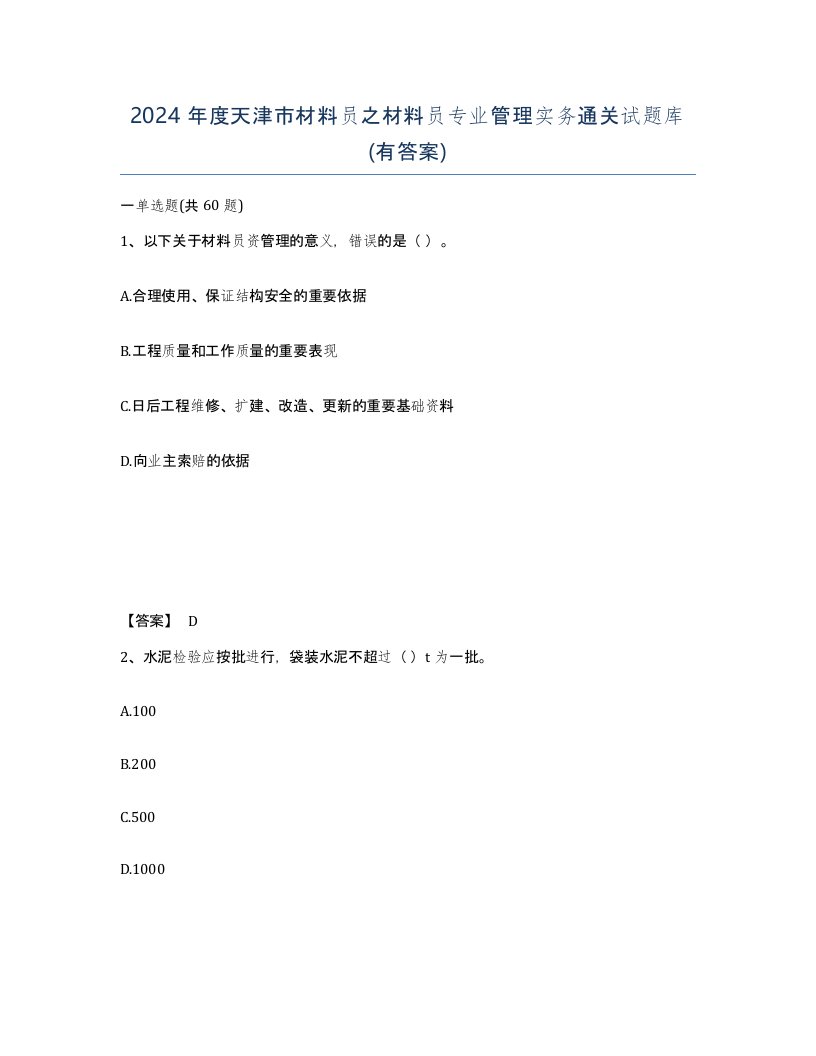 2024年度天津市材料员之材料员专业管理实务通关试题库(有答案)

一单选题(共60题)

1、以下关于材料员资管理的意义，错误的是（ ）。

A.合理使用、保证结构安全的重要依据

B.工程质量和工作质量的重要表现

C.日后工程维修、扩建、改造、更新的重要基础资料

D.向业主索赔的依据

【答案】 D

2、水泥检验应按批进行，袋装水泥不超过（ ）t为一批。

A.100

B.200

C.500

D.1000